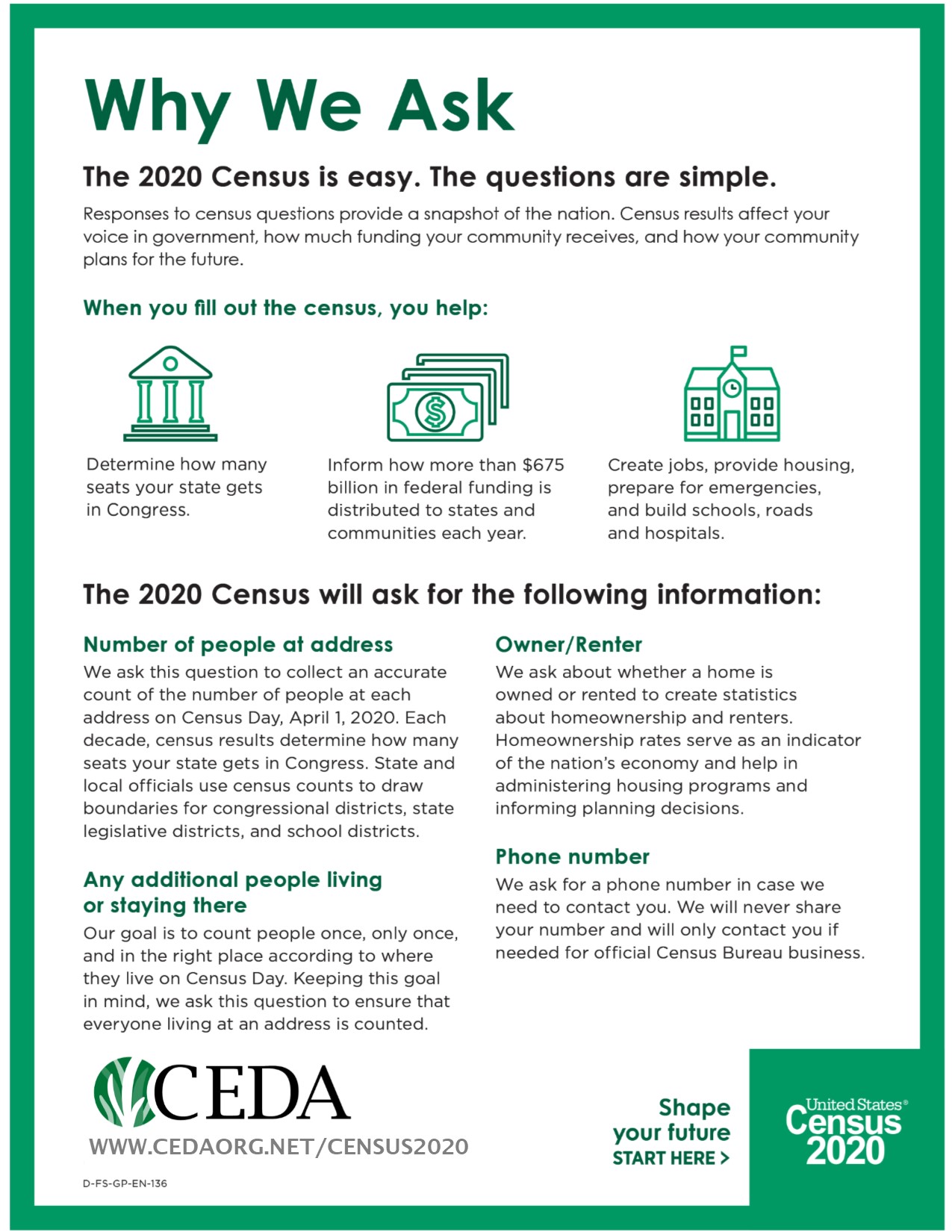 Why We Ask

The 2020 Census is easy. The questions are simple.

Responses to census questions provide a snapshot of the nation. Census results affect your voice in government, how much funding your community receives, and how your community plans for the future.

When you fill out the census, you help:

Determine how many seats your state gets in Congress.

Inform how more than $675 billion in federal funding is distributed to states and communities each year.

Create jobs, provide housing, prepare for emergencies, and build schools, roads and hospitals.

The 2020 Census will ask for the following information:

Number of people at address
We ask this question to collect an accurate count of the number of people at each address on Census Day, April 1, 2020. Each decade, census results determine how many seats your state gets in Congress. State and local officials use census counts to draw boundaries for congressional districts, state legislative districts, and school districts.

Any additional people living or staying there
Our goal is to count people once, only once, and in the right place according to where they live on Census Day. Keeping this goal in mind, we ask this question to ensure that everyone living at an address is counted.

Owner/Renter
We ask about whether a home is owned or rented to create statistics about homeownership and renters. Homeownership rates serve as an indicator of the nation's economy and help in administering housing programs and informing planning decisions.

Phone number
We ask for a phone number in case we need to contact you. We will never share your number and will only contact you if needed for official Census Bureau business.

CEDA
WWW.CEDAORG.NET/CENSUS2020

D-FS-GP-EN-136

Shape your future
START HERE >

United States® Census 2020